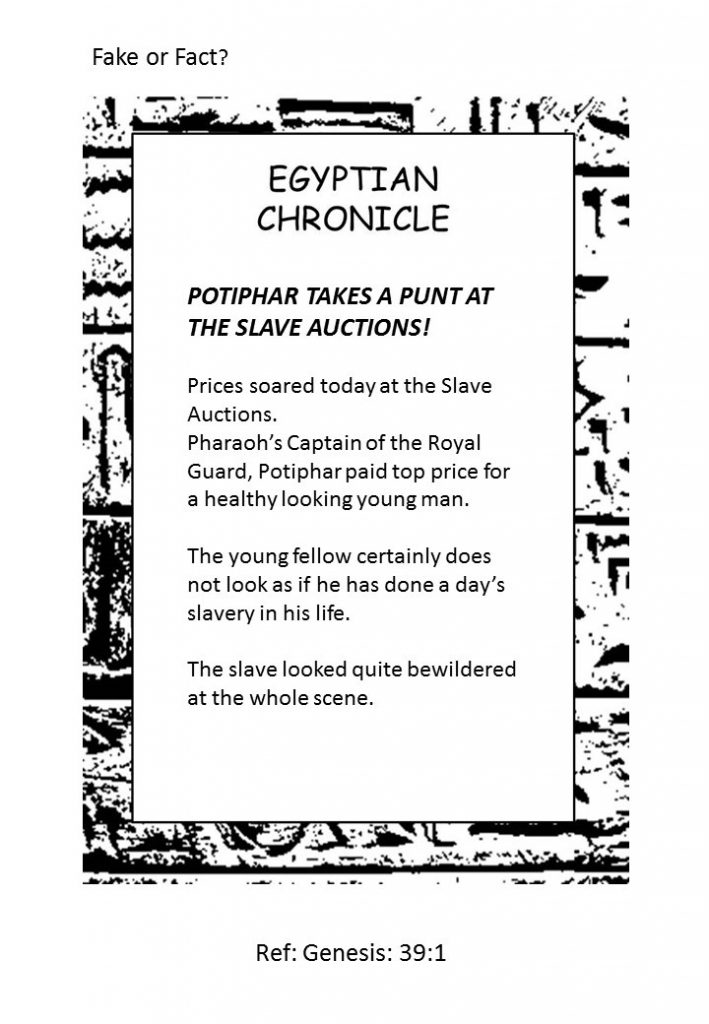 Fake or Fact?

EGYPTIAN
CHRONICLE

POTIPHAR TAKES A PUNT AT THE SLAVE AUCTIONS!

Prices soared today at the Slave Auctions.
Pharaoh's Captain of the Royal Guard, Potiphar paid top price for a healthy looking young man.

The young fellow certainly does not look as if he has done a day's slavery in his life.

The slave looked quite bewildered at the whole scene.

Ref: Genesis: 39:1